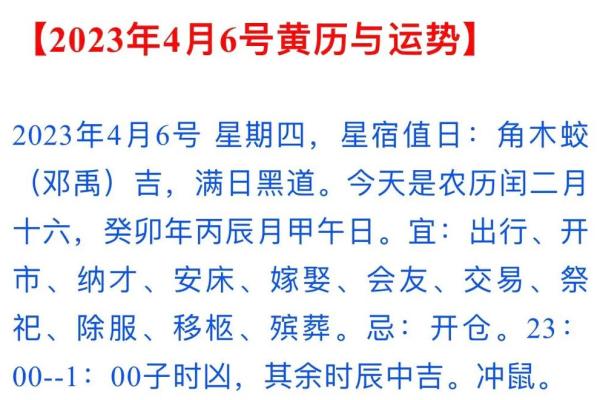 【2023年4月6号黄历与运势】

2023年4月6号 星期四，星宿值日：角木蛟（邓禹）吉，满日黑道。今天是农历闰二月十六，癸卯年丙辰月甲午日。宜：出行、开市、纳才、安床、嫁娶、会友、交易、祭祀、除服、移柩、殡葬。忌：开仓。23：00--1：00子时凶，其余时辰中吉。冲鼠。